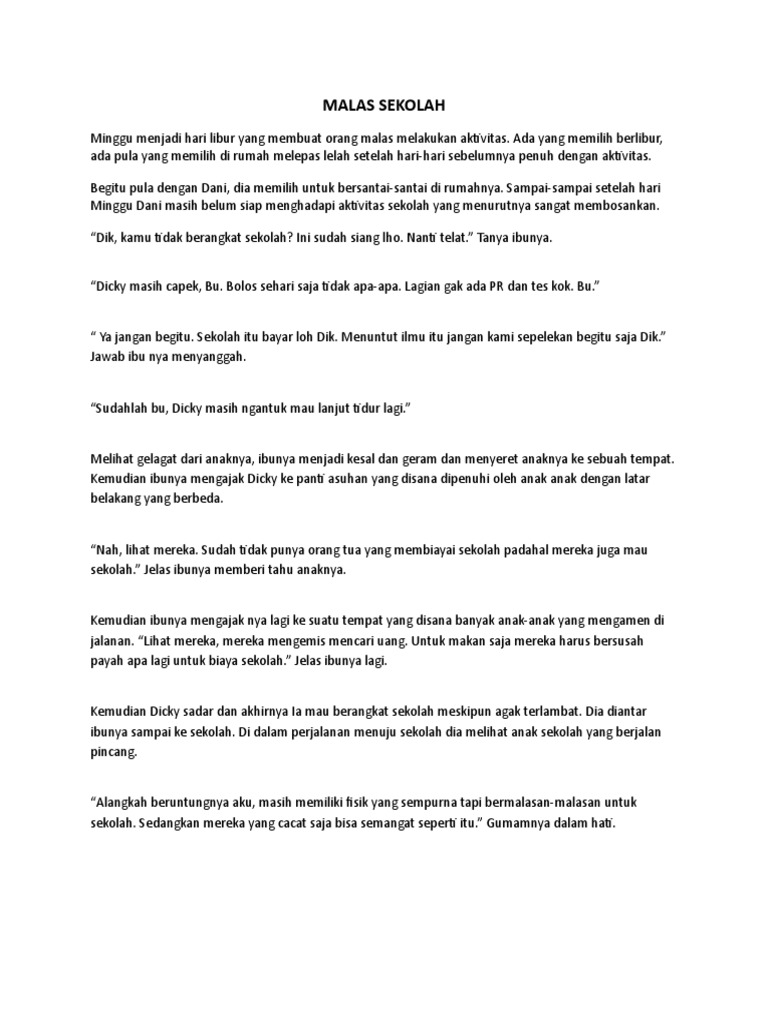 MALAS SEKOLAH

Minggu menjadi hari libur yang membuat orang malas melakukan aktivitas. Ada yang memilih berlibur, ada pula yang memilih di rumah melepas lelah setelah hari-hari sebelumnya penuh dengan aktivitas.

Begitu pula dengan Dani, dia memilih untuk bersantai-santai di rumahnya. Sampai-sampai setelah hari Minggu Dani masih belum siap menghadapi aktivitas sekolah yang menurutnya sangat membosankan.

“Dik, kamu tidak berangkat sekolah? Ini sudah siang lho. Nanti telat.” Tanya ibunya.

“Dicky masih capek, Bu. Bolos sehari saja tidak apa-apa. Lagian gak ada PR dan tes kok. Bu.”

“ Ya jangan begitu. Sekolah itu bayar loh Dik. Menuntut ilmu itu jangan kami sepelekan begitu saja Dik.” Jawab ibu nya menyanggah.

“Sudahlah bu, Dicky masih ngantuk mau lanjut tidur lagi.”

Melihat gelagat dari anaknya, ibunya menjadi kesal dan geram dan menyeret anaknya ke sebuah tempat. Kemudian ibunya mengajak Dicky ke panti asuhan yang disana dipenuhi oleh anak anak dengan latar belakang yang berbeda.

“Nah, lihat mereka. Sudah tidak punya orang tua yang membiayai sekolah padahal mereka juga mau sekolah.” Jelas ibunya memberi tahu anaknya.

Kemudian ibunya mengajak nya lagi ke suatu tempat yang disana banyak anak-anak yang mengamen di jalanan. “Lihat mereka, mereka mengemis mencari uang. Untuk makan saja mereka harus bersusah payah apa lagi untuk biaya sekolah.” Jelas ibunya lagi.

Kemudian Dicky sadar dan akhirnya Ia mau berangkat sekolah meskipun agak terlambat. Dia diantar ibunya sampai ke sekolah. Di dalam perjalanan menuju sekolah dia melihat anak sekolah yang berjalan pincang.

“Alangkah beruntungnya aku, masih memiliki fisik yang sempurna tapi bermalasan-malasan untuk sekolah. Sedangkan mereka yang cacat saja bisa semangat seperti itu.” Gumamnya dalam hati.